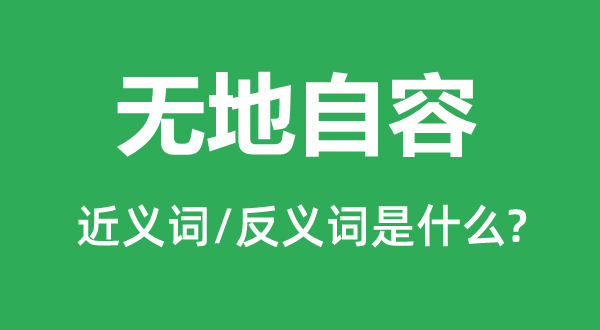 无地自容

近义词/反义词是什么?